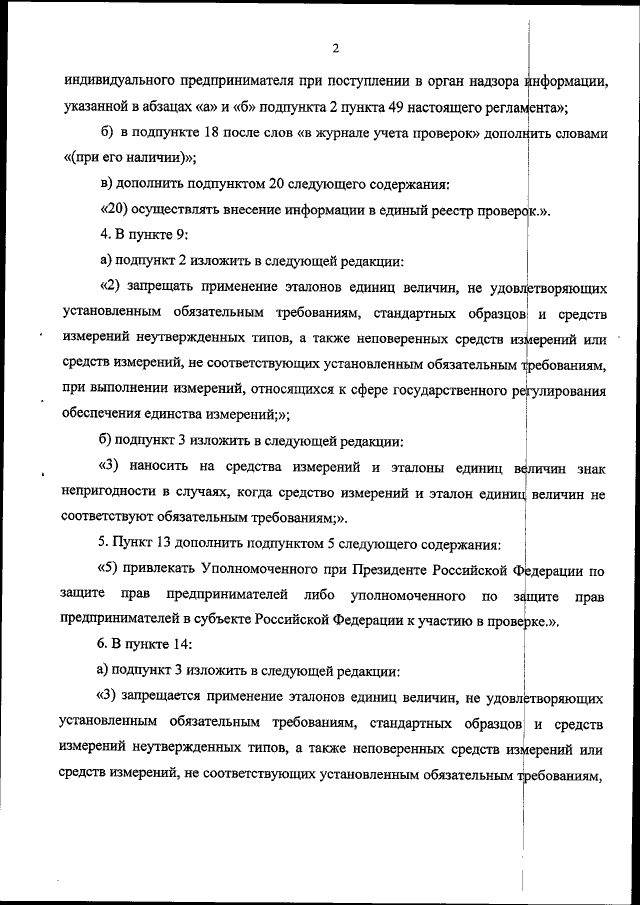 2

индивидуального предпринимателя при поступлении в орган надзора информации, указанной в абзацах «а» и «б» подпункта 2 пункта 49 настоящего регламента»;

б) в подпункте 18 после слов «в журнале учета проверок» дополнить словами «(при его наличии)»;

в) дополнить подпунктом 20 следующего содержания:

«20) осуществлять внесение информации в единый реестр проверок.».

4. В пункте 9:

а) подпункт 2 изложить в следующей редакции:

«2) запрещать применение эталонов единиц величин, не удовлетворяющих установленным обязательным требованиям, стандартных образцов и средств измерений неутвержденных типов, а также неповеренных средств измерений или средств измерений, не соответствующих установленным обязательным требованиям, при выполнении измерений, относящихся к сфере государственного регулирования обеспечения единства измерений;»;

б) подпункт 3 изложить в следующей редакции:

«3) наносить на средства измерений и эталоны единиц величин знак непригодности в случаях, когда средство измерений и эталон единиц величин не соответствуют обязательным требованиям;».

5. Пункт 13 дополнить подпунктом 5 следующего содержания:

«5) привлекать Уполномоченного при Президенте Российской Федерации по защите прав предпринимателей либо уполномоченного по защите прав предпринимателей в субъекте Российской Федерации к участию в проверке.».

6. В пункте 14:

а) подпункт 3 изложить в следующей редакции:

«3) запрещается применение эталонов единиц величин, не удовлетворяющих установленным обязательным требованиям, стандартных образцов и средств измерений неутвержденных типов, а также неповеренных средств измерений или средств измерений, не соответствующих установленным обязательным требованиям,